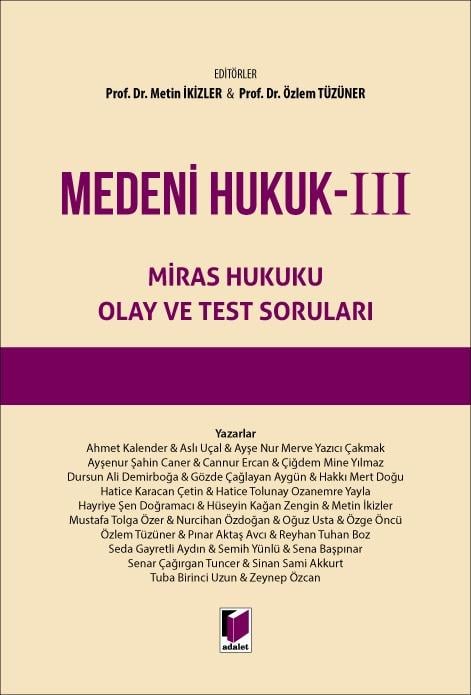 EDİTÖRLER
Prof. Dr. Metin İKİZLER & Prof. Dr. Özlem TÜZÜNER

MEDENİ HUKUK-III

MİRAS HUKUKU
OLAY VE TEST SORULARI

Yazarlar
Ahmet Kalender & Aslı Uçal & Ayşe Nur Merve Yazıcı Çakmak
Ayşenur Şahin Caner & Cannur Ercan & Çiğdem Mine Yılmaz
Dursun Ali Demirboğa & Gözde Çağlayan Aygün & Hakkı Mert Doğu
Hatice Karacan Çetin & Hatice Tolunay Ozanemre Yayla
Hayriye Şen Doğramacı & Hüseyin Kağan Zengin & Metin İkizler
Mustafa Tolga Özer & Nurcihan Özdoğan & Oğuz Usta & Özge Öncü
Özlem Tüzüner & Pınar Aktaş Avcı & Reyhan Tuhan Boz
Seda Gayretli Aydın & Semih Yünlü & Sena Başpınar
Senar Çağırgan Tuncer & Sinan Sami Akkurt
Tuba Birinci Uzun & Zeynep Özcan

adalet